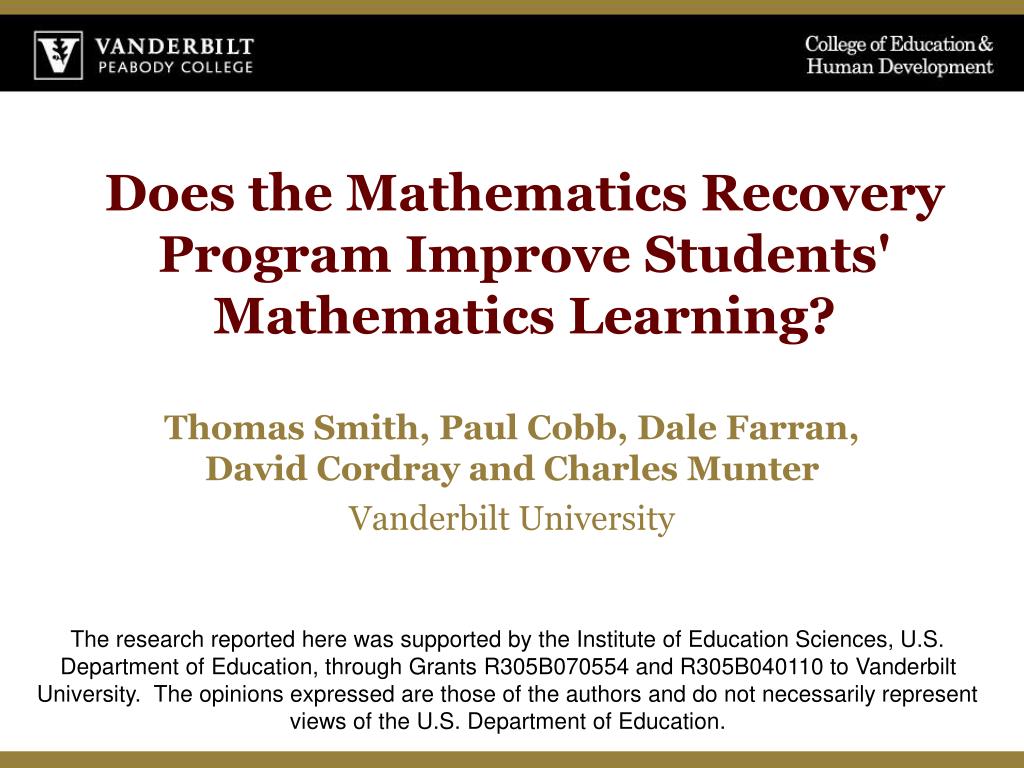 VANDERBILT
PEABODY COLLEGE

College of Education & Human Development

Does the Mathematics Recovery Program Improve Students' Mathematics Learning?

Thomas Smith, Paul Cobb, Dale Farran, David Cordray and Charles Munter

Vanderbilt University

The research reported here was supported by the Institute of Education Sciences, U.S. Department of Education, through Grants R305B070554 and R305B040110 to Vanderbilt University. The opinions expressed are those of the authors and do not necessarily represent views of the U.S. Department of Education.